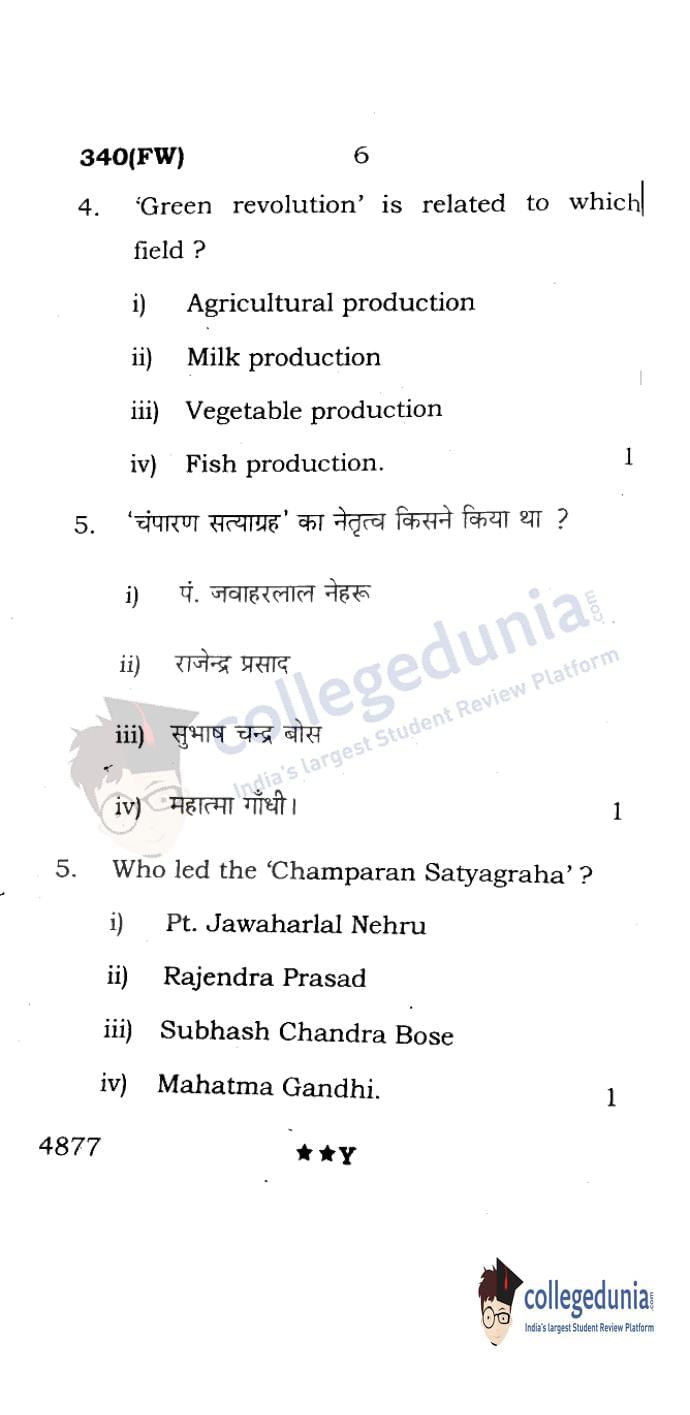 340(FW) 6

4. 'Green revolution' is related to which field ?

i) Agricultural production

ii) Milk production

iii) Vegetable production

iv) Fish production. 1

5. 'चंपारण सत्याग्रह' का नेतृत्व किसने किया था ?

i) पं. जवाहरलाल नेहरू

ii) राजेन्द्र प्रसाद

iii) सुभाष चन्द्र बोस

iv) महात्मा गाँधी। 1

5. Who led the 'Champaran Satyagraha' ?

i) Pt. Jawaharlal Nehru

ii) Rajendra Prasad

iii) Subhash Chandra Bose

iv) Mahatma Gandhi. 1

4877 ★★Y

collegedunia.com
India's largest Student Review Platform